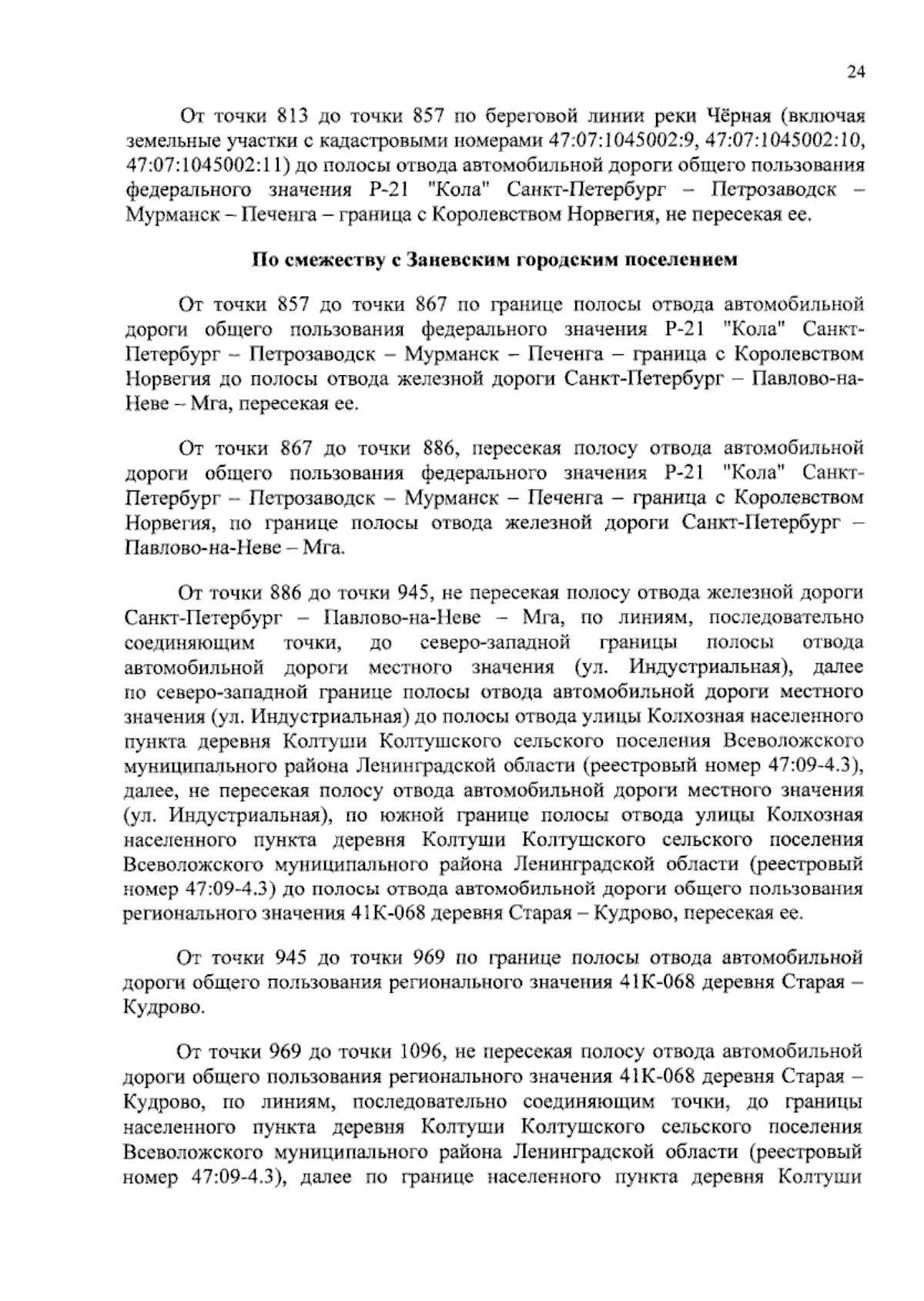 24

От точки 813 до точки 857 по береговой линии реки Чёрная (включая земельные участки с кадастровыми номерами 47:07:1045002:9, 47:07:1045002:10, 47:07:1045002:11) до полосы отвода автомобильной дороги общего пользования федерального значения Р-21 "Кола" Санкт-Петербург – Петрозаводск – Мурманск – Печенга – граница с Королевством Норвегия, не пересекая ее.

По смежеству с Заневским городским поселением

От точки 857 до точки 867 по границе полосы отвода автомобильной дороги общего пользования федерального значения Р-21 "Кола" Санкт-Петербург – Петрозаводск – Мурманск – Печенга – граница с Королевством Норвегия до полосы отвода железной дороги Санкт-Петербург – Павлово-на-Неве – Мга, пересекая ее.

От точки 867 до точки 886, пересекая полосу отвода автомобильной дороги общего пользования федерального значения Р-21 "Кола" Санкт-Петербург – Петрозаводск – Мурманск – Печенга – граница с Королевством Норвегия, по границе полосы отвода железной дороги Санкт-Петербург – Павлово-на-Неве – Мга.

От точки 886 до точки 945, не пересекая полосу отвода железной дороги Санкт-Петербург – Павлово-на-Неве – Мга, по линиям, последовательно соединяющим точки, до северо-западной границы полосы отвода автомобильной дороги местного значения (ул. Индустриальная), далее по северо-западной границе полосы отвода автомобильной дороги местного значения (ул. Индустриальная) до полосы отвода улицы Колхозная населенного пункта деревня Колтуши Колтушского сельского поселения Всеволожского муниципального района Ленинградской области (реестровый номер 47:09-4.3), далее, не пересекая полосу отвода автомобильной дороги местного значения (ул. Индустриальная), по южной границе полосы отвода улицы Колхозная населенного пункта деревня Колтуши Колтушского сельского поселения Всеволожского муниципального района Ленинградской области (реестровый номер 47:09-4.3) до полосы отвода автомобильной дороги общего пользования регионального значения 41К-068 деревня Старая – Кудрово, пересекая ее.

От точки 945 до точки 969 по границе полосы отвода автомобильной дороги общего пользования регионального значения 41К-068 деревня Старая – Кудрово.

От точки 969 до точки 1096, не пересекая полосу отвода автомобильной дороги общего пользования регионального значения 41К-068 деревня Старая – Кудрово, по линиям, последовательно соединяющим точки, до границы населенного пункта деревня Колтуши Колтушского сельского поселения Всеволожского муниципального района Ленинградской области (реестровый номер 47:09-4.3), далее по границе населенного пункта деревня Колтуши